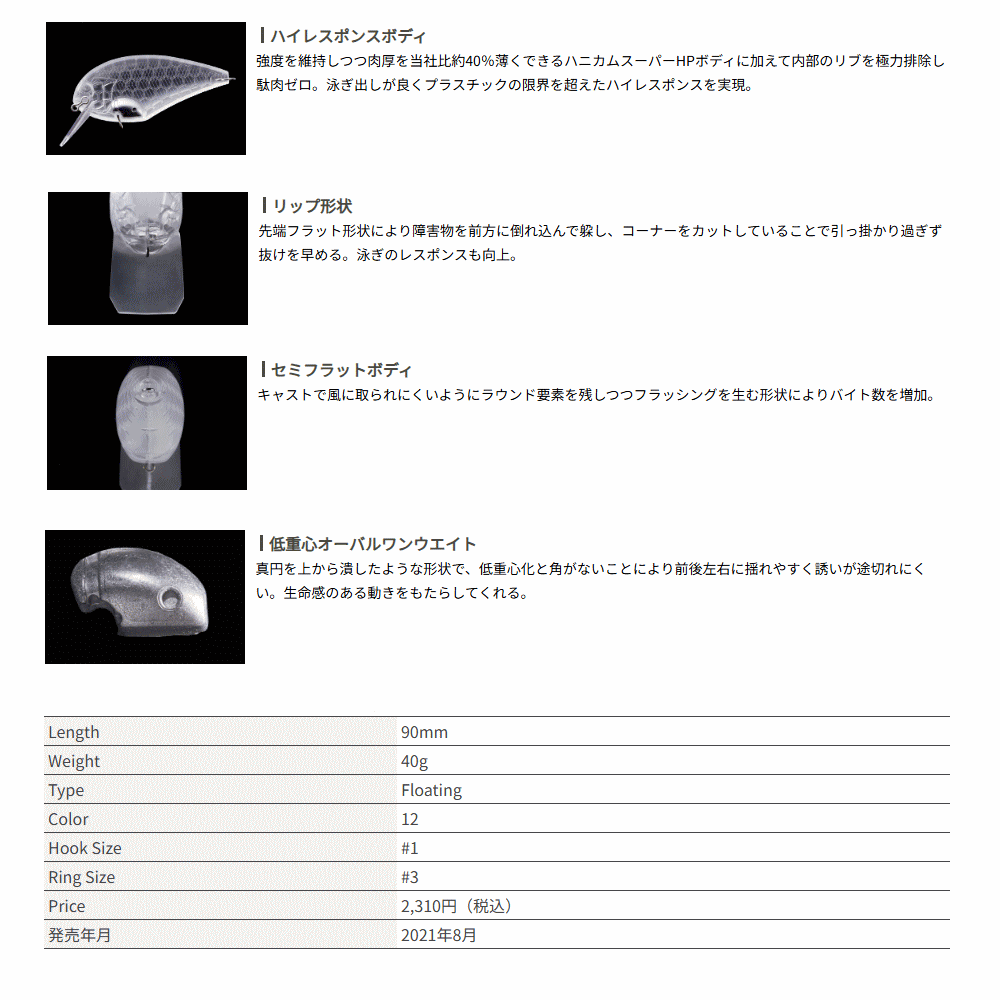 ハイレスポンスボディ
強度を維持しつつ肉厚を当社比約40%薄くできるハニカムスーパーHPボディに加えて内部のリブを極力排除し駄肉ゼロ。泳ぎ出しが良くプラスチックの限界を超えたハイレスポンスを実現。

リップ形状
先端フラット形状により障害物を前方に倒れ込んで躱し、コーナーをカットしていることで引っ掛かり過ぎず抜けを早める。泳ぎのレスポンスも向上。

セミフラットボディ
キャストで風に取られにくいようにラウンド要素を残しつつフラッシングを生む形状によりバイト数を増加。

低重心オーバルワンウエイト
真円を上から潰したような形状で、低重心化と角がないことにより前後左右に揺れやすく誘いが途切れにくい。生命感のある動きをもたらしてくれる。

| Length | 90mm |
|---|---|
| Weight | 40g |
| Type | Floating |
| Color | 12 |
| Hook Size | #1 |
| Ring Size | #3 |
| Price | 2,310円（税込） |
| 発売年月 | 2021年8月 |